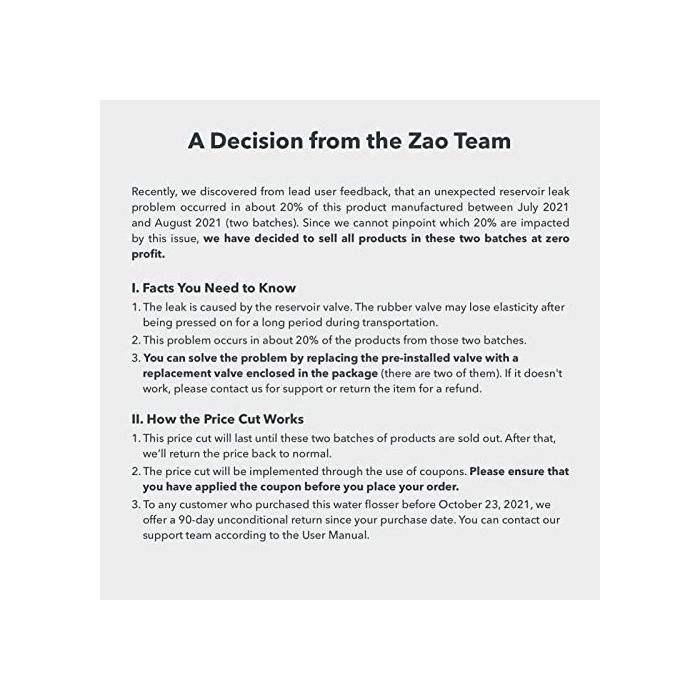 A Decision from the Zao Team

Recently, we discovered from lead user feedback, that an unexpected reservoir leak problem occurred in about 20% of this product manufactured between July 2021 and August 2021 (two batches). Since we cannot pinpoint which 20% are impacted by this issue, we have decided to sell all products in these two batches at zero profit.

I. Facts You Need to Know
1. The leak is caused by the reservoir valve. The rubber valve may lose elasticity after being pressed on for a long period during transportation.
2. This problem occurs in about 20% of the products from those two batches.
3. You can solve the problem by replacing the pre-installed valve with a replacement valve enclosed in the package (there are two of them). If it doesn't work, please contact us for support or return the item for a refund.

II. How the Price Cut Works
1. This price cut will last until these two batches of products are sold out. After that, we'll return the price back to normal.
2. The price cut will be implemented through the use of coupons. Please ensure that you have applied the coupon before you place your order.
3. To any customer who purchased this water flosser before October 23, 2021, we offer a 90-day unconditional return since your purchase date. You can contact our support team according to the User Manual.